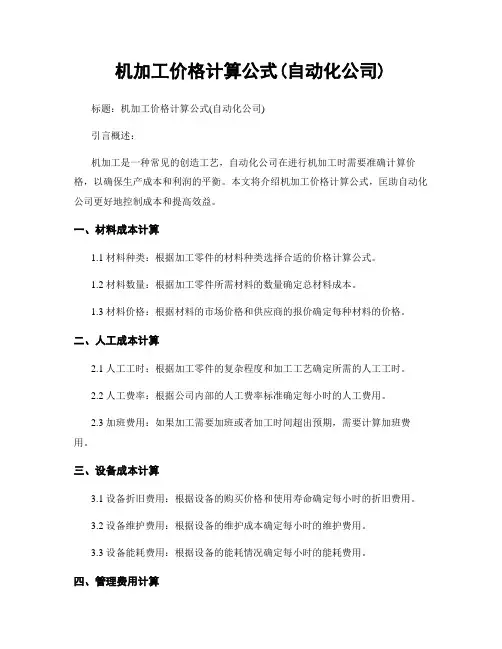 机加工价格计算公式(自动化公司)

标题：机加工价格计算公式(自动化公司)

引言概述：

机加工是一种常见的创造工艺，自动化公司在进行机加工时需要准确计算价格，以确保生产成本和利润的平衡。本文将介绍机加工价格计算公式，匡助自动化公司更好地控制成本和提高效益。

一、材料成本计算

1.1 材料种类：根据加工零件的材料种类选择合适的价格计算公式。

1.2 材料数量：根据加工零件所需材料的数量确定总材料成本。

1.3 材料价格：根据材料的市场价格和供应商的报价确定每种材料的价格。

二、人工成本计算

2.1 人工工时：根据加工零件的复杂程度和加工工艺确定所需的人工工时。

2.2 人工费率：根据公司内部的人工费率标准确定每小时的人工费用。

2.3 加班费用：如果加工需要加班或者加工时间超出预期，需要计算加班费用。

三、设备成本计算

3.1 设备折旧费用：根据设备的购买价格和使用寿命确定每小时的折旧费用。

3.2 设备维护费用：根据设备的维护成本确定每小时的维护费用。

3.3 设备能耗费用：根据设备的能耗情况确定每小时的能耗费用。

四、管理费用计算